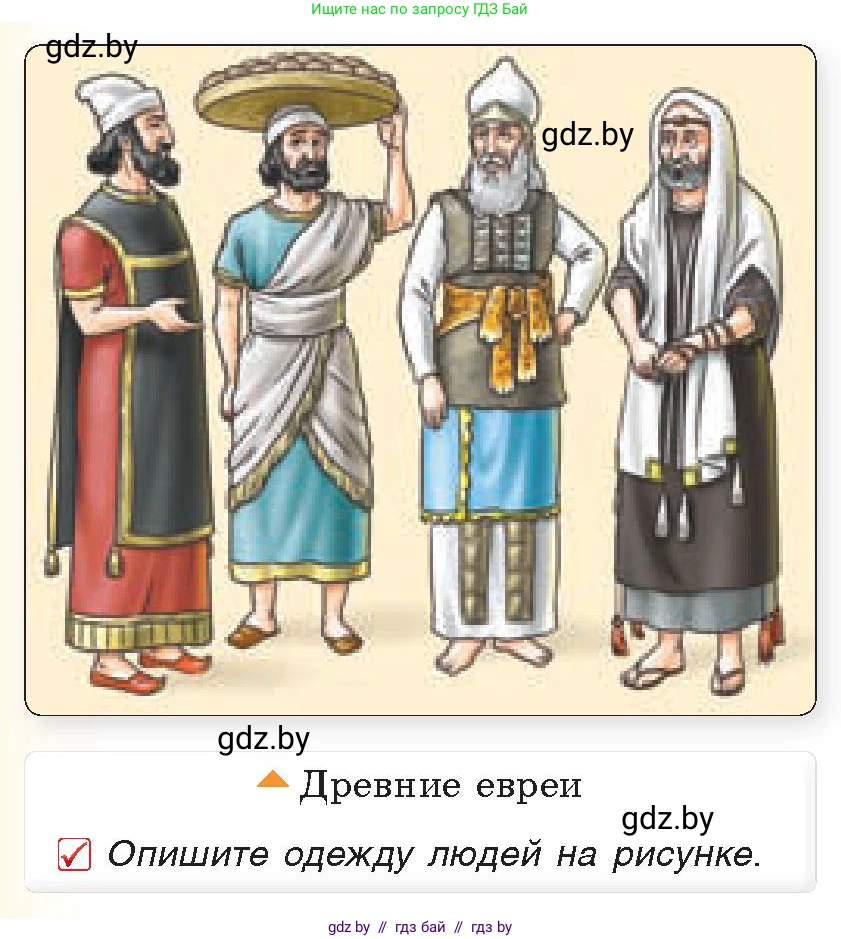 Ищите нас по запросу ГДЗ Бай

gdz.by

gdz.by

gdz.by

Древние евреи

gdz.by

Опишите одежду людей на рисунке.

gdz by // гдз бай // гдз by